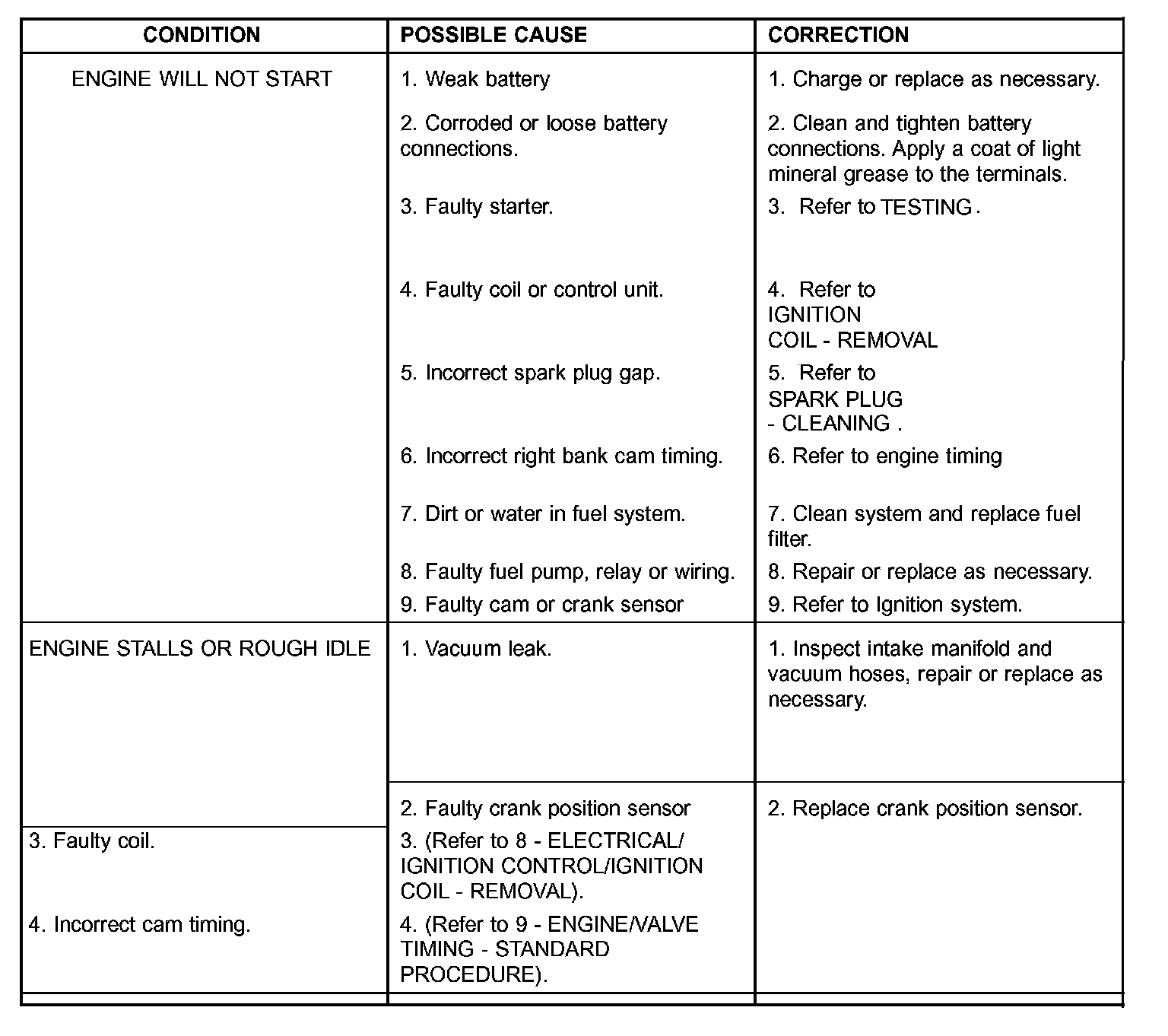 | CONDITION | POSSIBLE CAUSE | CORRECTION |
|---|---|---|
| ENGINE WILL NOT START | 1. Weak battery | 1. Charge or replace as necessary. |
| | 2. Corroded or loose battery connections. | 2. Clean and tighten battery connections. Apply a coat of light mineral grease to the terminals. |
| | 3. Faulty starter. | 3. Refer to TESTING . |
| | 4. Faulty coil or control unit. | 4. Refer to IGNITION COIL - REMOVAL |
| | 5. Incorrect spark plug gap. | 5. Refer to SPARK PLUG - CLEANING . |
| | 6. Incorrect right bank cam timing. | 6. Refer to engine timing |
| | 7. Dirt or water in fuel system. | 7. Clean system and replace fuel filter. |
| | 8. Faulty fuel pump, relay or wiring. | 8. Repair or replace as necessary. |
| | 9. Faulty cam or crank sensor | 9. Refer to Ignition system. |
| ENGINE STALLS OR ROUGH IDLE | 1. Vacuum leak. | 1. Inspect intake manifold and vacuum hoses, repair or replace as necessary. |
| | 2. Faulty crank position sensor | 2. Replace crank position sensor. |
| 3. Faulty coil. | 3. (Refer to 8 - ELECTRICAL/ IGNITION CONTROL/IGNITION COIL - REMOVAL). | |
| 4. Incorrect cam timing. | 4. (Refer to 9 - ENGINE/VALVE TIMING - STANDARD PROCEDURE). | |